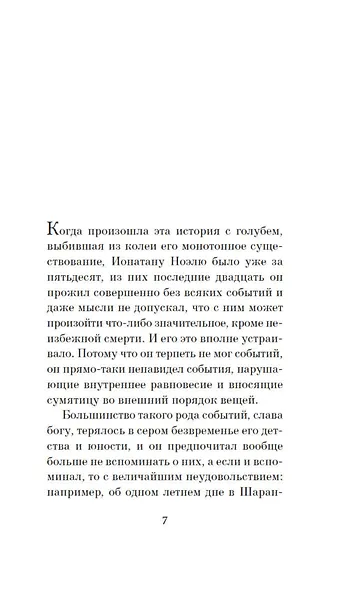 Когда произошла эта история с голубем, выбившая из колеи его монотонное существование, Ионатану Ноэлю было уже за пятьдесят, из них последние двадцать он прожил совершенно без всяких событий и даже мысли не допускал, что с ним может произойти что-либо значительное, кроме неизбежной смерти. И его это вполне устраивало. Потому что он терпеть не мог событий, он прямо-таки ненавидел события, нарушающие внутреннее равновесие и вносящие сумятицу во внешний порядок вещей.

Большинство такого рода событий, слава богу, терялось в сером безвременье его детства и юности, и он предпочитал вообще больше не вспоминать о них, а если и вспоминал, то с величайшим неудовольствием: например, об одном летнем дне в Шаран-

7